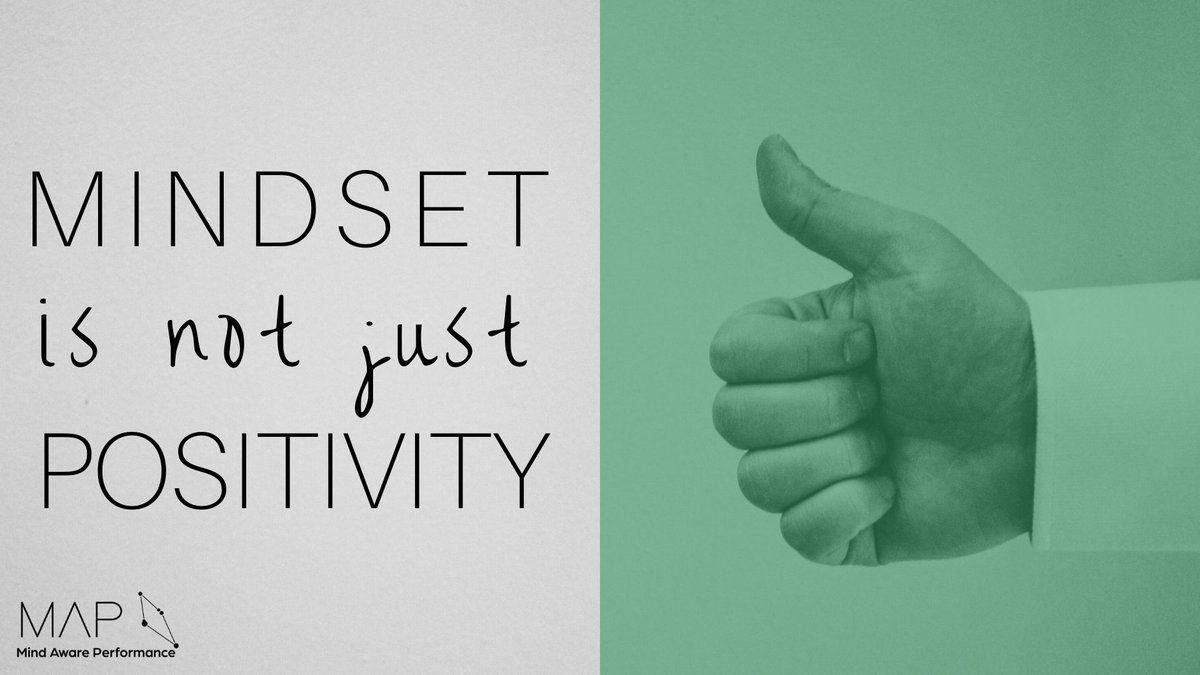 MINDSET
is not just
POSITIVITY

MAP
Mind Aware Performance